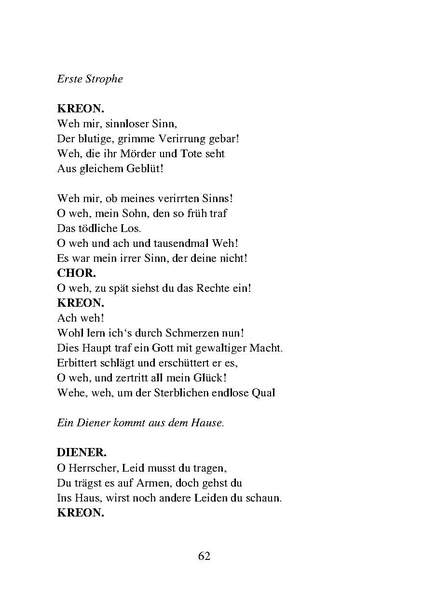 Erste Strophe

KREON.
Weh mir, sinnloser Sinn,
Der blutige, grimme Verirrung gebar!
Weh, die ihr Mörder und Tote seht
Aus gleichem Geblüt!

Weh mir, ob meines verirrten Sinns!
O weh, mein Sohn, den so früh traf
Das tödliche Los.
O weh und ach und tausendmal Weh!
Es war mein irrer Sinn, der deine nicht!
CHOR.
O weh, zu spät siehst du das Rechte ein!
KREON.
Ach weh!
Wohl lern ich's durch Schmerzen nun!
Dies Haupt traf ein Gott mit gewaltiger Macht.
Erbittert schlägt und erschüttert er es,
O weh, und zertritt all mein Glück!
Wehe, weh, um der Sterblichen endlose Qual

Ein Diener kommt aus dem Hause.

DIENER.
O Herrscher, Leid musst du tragen,
Du trägst es auf Armen, doch gehst du
Ins Haus, wirst noch andere Leiden du schaun.
KREON.

62